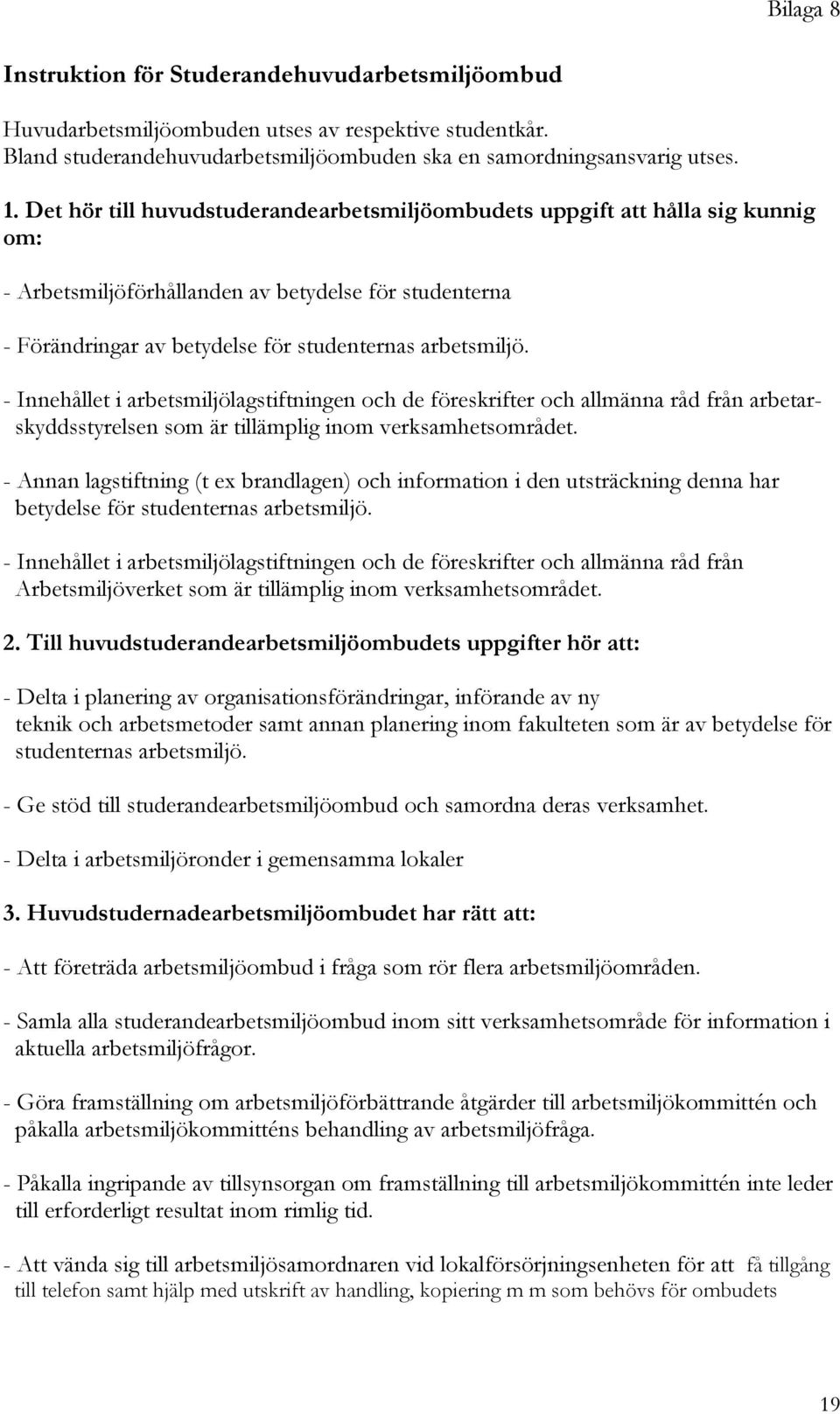 Bilaga 8

Instruktion för Studerandehuvudarbetsmiljöombud

Huvudarbetsmiljöombuden utses av respektive studentkår. Bland studerandehuvudarbetsmiljöombuden ska en samordningsansvarig utses.

1. Det hör till huvudstuderandearbetsmiljöombudets uppgift att hålla sig kunnig om:

- Arbetsmiljöförhållanden av betydelse för studenterna

- Förändringar av betydelse för studenternas arbetsmiljö.

- Innehållet i arbetsmiljölagstiftningen och de föreskrifter och allmänna råd från arbetarskyddsstyrelsen som är tillämplig inom verksamhetsområdet.

- Annan lagstiftning (t ex brandlagen) och information i den utsträckning denna har betydelse för studenternas arbetsmiljö.

- Innehållet i arbetsmiljölagstiftningen och de föreskrifter och allmänna råd från Arbetsmiljöverket som är tillämplig inom verksamhetsområdet.

2. Till huvudstuderandearbetsmiljöombudets uppgifter hör att:

- Delta i planering av organisationsförändringar, införande av ny teknik och arbetsmetoder samt annan planering inom fakulteten som är av betydelse för studenternas arbetsmiljö.

- Ge stöd till studerandearbetsmiljöombud och samordna deras verksamhet.

- Delta i arbetsmiljöronder i gemensamma lokaler

3. Huvudstudernadearbetsmiljöombudet har rätt att:

- Att företräda arbetsmiljöombud i fråga som rör flera arbetsmiljöområden.

- Samla alla studerandearbetsmiljöombud inom sitt verksamhetsområde för information i aktuella arbetsmiljöfrågor.

- Göra framställning om arbetsmiljöförbättrande åtgärder till arbetsmiljökommittén och påkalla arbetsmiljökommitténs behandling av arbetsmiljöfråga.

- Påkalla ingripande av tillsynsorgan om framställning till arbetsmiljökommittén inte leder till erforderligt resultat inom rimlig tid.

- Att vända sig till arbetsmiljösamordnaren vid lokalförsörjningsenheten för att få tillgång till telefon samt hjälp med utskrift av handling, kopiering m m som behövs för ombudets

19